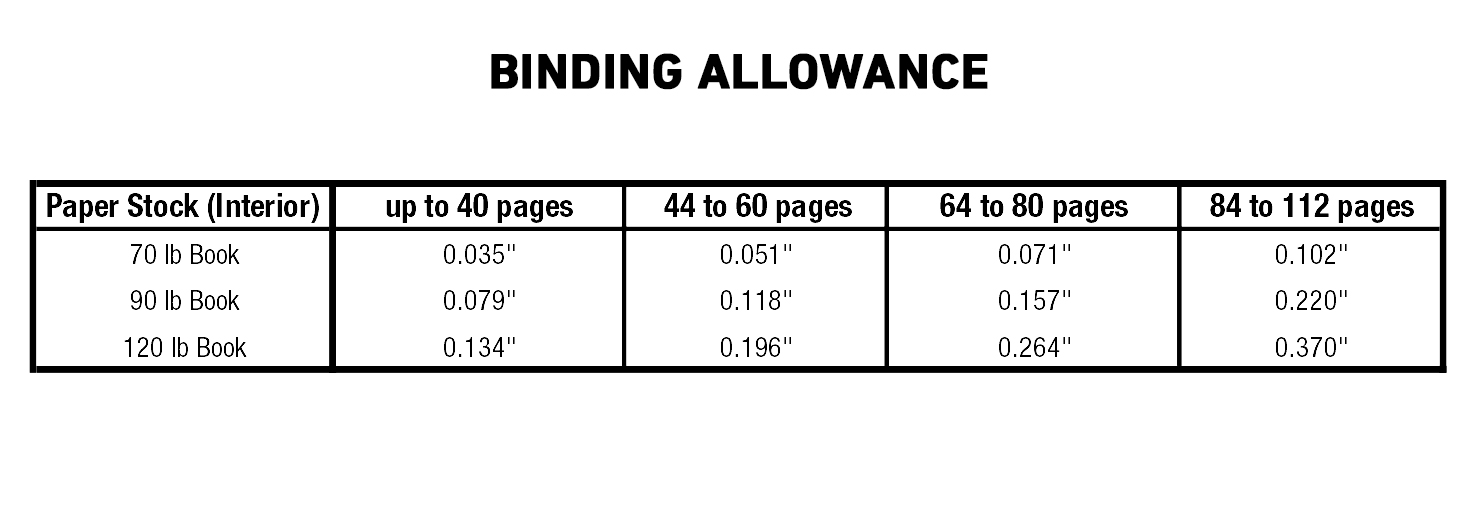 BINDING ALLOWANCE

| Paper Stock (Interior) | up to 40 pages | 44 to 60 pages | 64 to 80 pages | 84 to 112 pages |
|---|---|---|---|---|
| 70 lb Book | 0.035" | 0.051" | 0.071" | 0.102" |
| 90 lb Book | 0.079" | 0.118" | 0.157" | 0.220" |
| 120 lb Book | 0.134" | 0.196" | 0.264" | 0.370" |